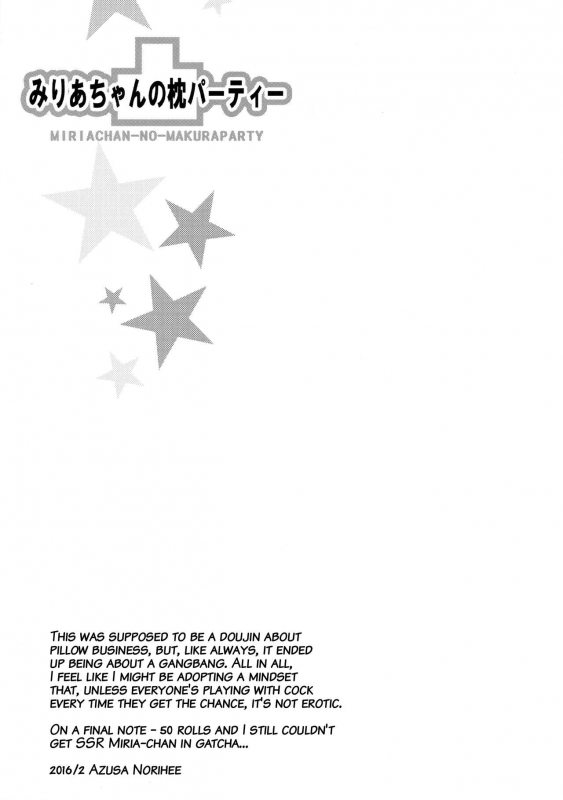 みりあちゃんの枕パーティー

MIRIACHAN-NO-MAKURAPARTY

THIS WAS SUPPOSED TO BE A DOUJIN ABOUT PILLOW BUSINESS, BUT, LIKE ALWAYS, IT ENDED UP BEING ABOUT A GANGBANG. ALL IN ALL, I FEEL LIKE I MIGHT BE ADOPTING A MINDSET THAT, UNLESS EVERYONE'S PLAYING WITH COCK EVERY TIME THEY GET THE CHANCE, IT'S NOT EROTIC.

ON A FINAL NOTE - 50 ROLLS AND I STILL COULDN'T GET SSR MIRIA-CHAN IN GATCHA...

2016/2 AZUSA NORIHEE